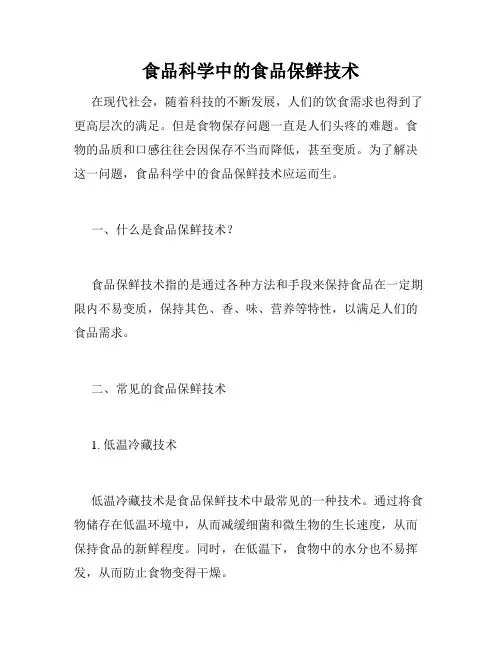 食品科学中的食品保鲜技术

在现代社会，随着科技的不断发展，人们的饮食需求也得到了更高层次的满足。但是食物保存问题一直是人们头疼的难题。食物的品质和口感往往会因保存不当而降低，甚至变质。为了解决这一问题，食品科学中的食品保鲜技术应运而生。

一、什么是食品保鲜技术？

食品保鲜技术指的是通过各种方法和手段来保持食品在一定期限内不易变质，保持其色、香、味、营养等特性，以满足人们的食品需求。

二、常见的食品保鲜技术

1. 低温冷藏技术

低温冷藏技术是食品保鲜技术中最常见的一种技术。通过将食物储存在低温环境中，从而减缓细菌和微生物的生长速度，从而保持食品的新鲜程度。同时，在低温下，食物中的水分也不易挥发，从而防止食物变得干燥。